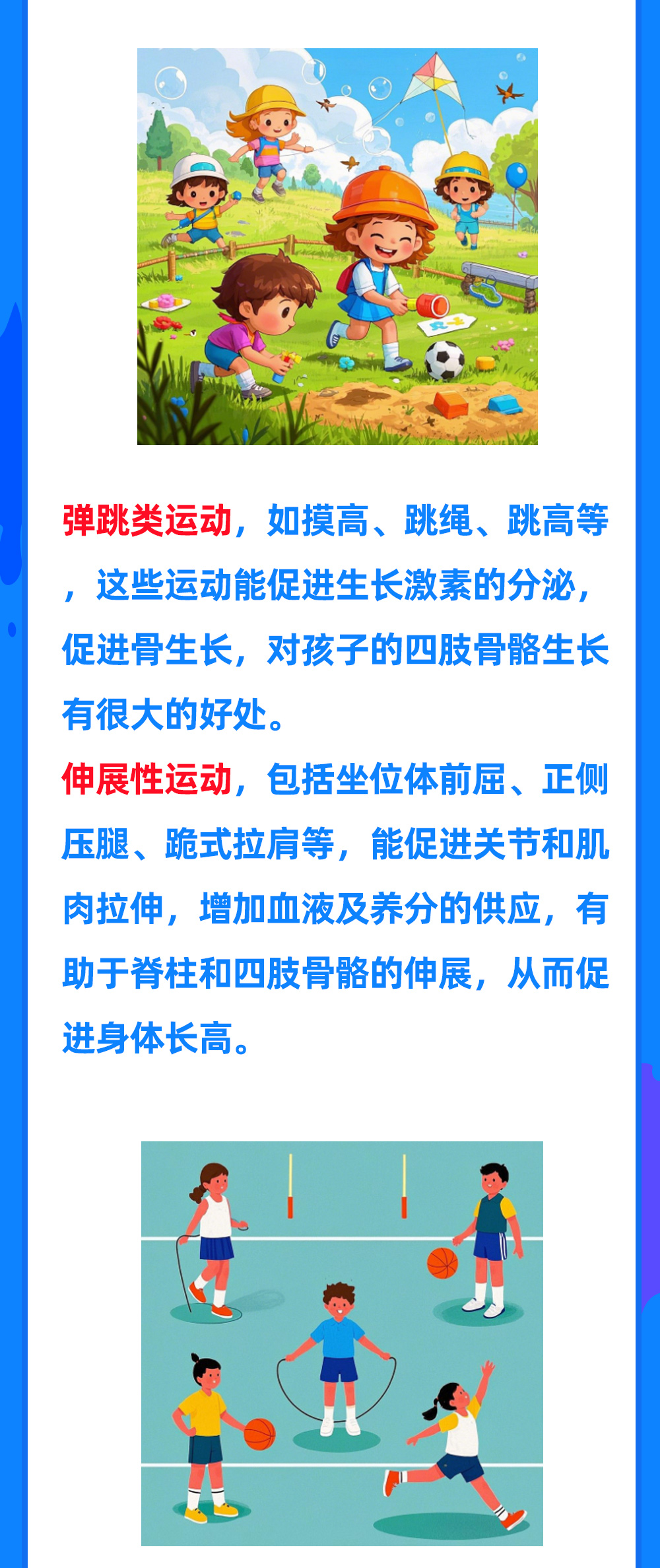 弹跳类运动，如摸高、跳绳、跳高等，这些运动能促进生长激素的分泌，促进骨生长，对孩子的四肢骨骼生长有很大的好处。

伸展性运动，包括坐位体前屈、正侧压腿、跪式拉肩等，能促进关节和肌肉拉伸，增加血液及养分的供应，有助于脊柱和四肢骨骼的伸展，从而促进身体长高。